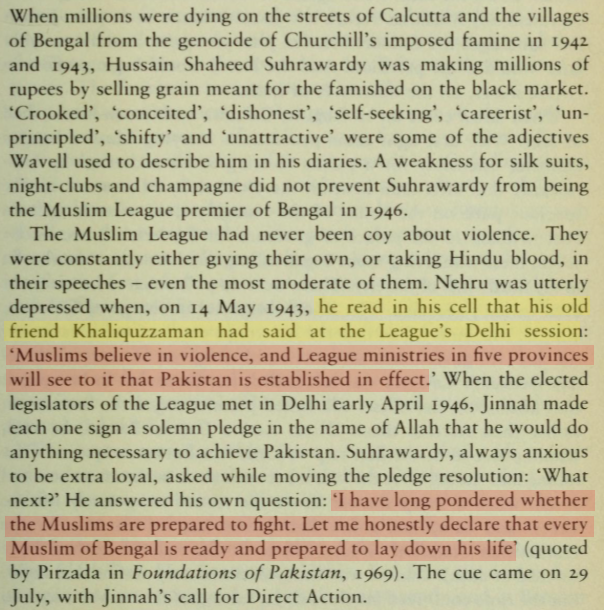 When millions were dying on the streets of Calcutta and the villages of Bengal from the genocide of Churchill's imposed famine in 1942 and 1943, Hussain Shaheed Suhrawardy was making millions of rupees by selling grain meant for the famished on the black market. 'Crooked', 'conceited', 'dishonest', 'self-seeking', 'careerist', 'unprincipled', 'shifty' and 'unattractive' were some of the adjectives Wavell used to describe him in his diaries. A weakness for silk suits, night-clubs and champagne did not prevent Suhrawardy from being the Muslim League premier of Bengal in 1946.

The Muslim League had never been coy about violence. They were constantly either giving their own, or taking Hindu blood, in their speeches – even the most moderate of them. Nehru was utterly depressed when, on 14 May 1943, he read in his cell that his old friend Khaliquzzaman had said at the League's Delhi session: 'Muslims believe in violence, and League ministries in five provinces will see to it that Pakistan is established in effect.' When the elected legislators of the League met in Delhi early April 1946, Jinnah made each one sign a solemn pledge in the name of Allah that he would do anything necessary to achieve Pakistan. Suhrawardy, always anxious to be extra loyal, asked while moving the pledge resolution: 'What next?' He answered his own question: 'I have long pondered whether the Muslims are prepared to fight. Let me honestly declare that every Muslim of Bengal is ready and prepared to lay down his life' (quoted by Pirzada in Foundations of Pakistan, 1969). The cue came on 29 July, with Jinnah's call for Direct Action.